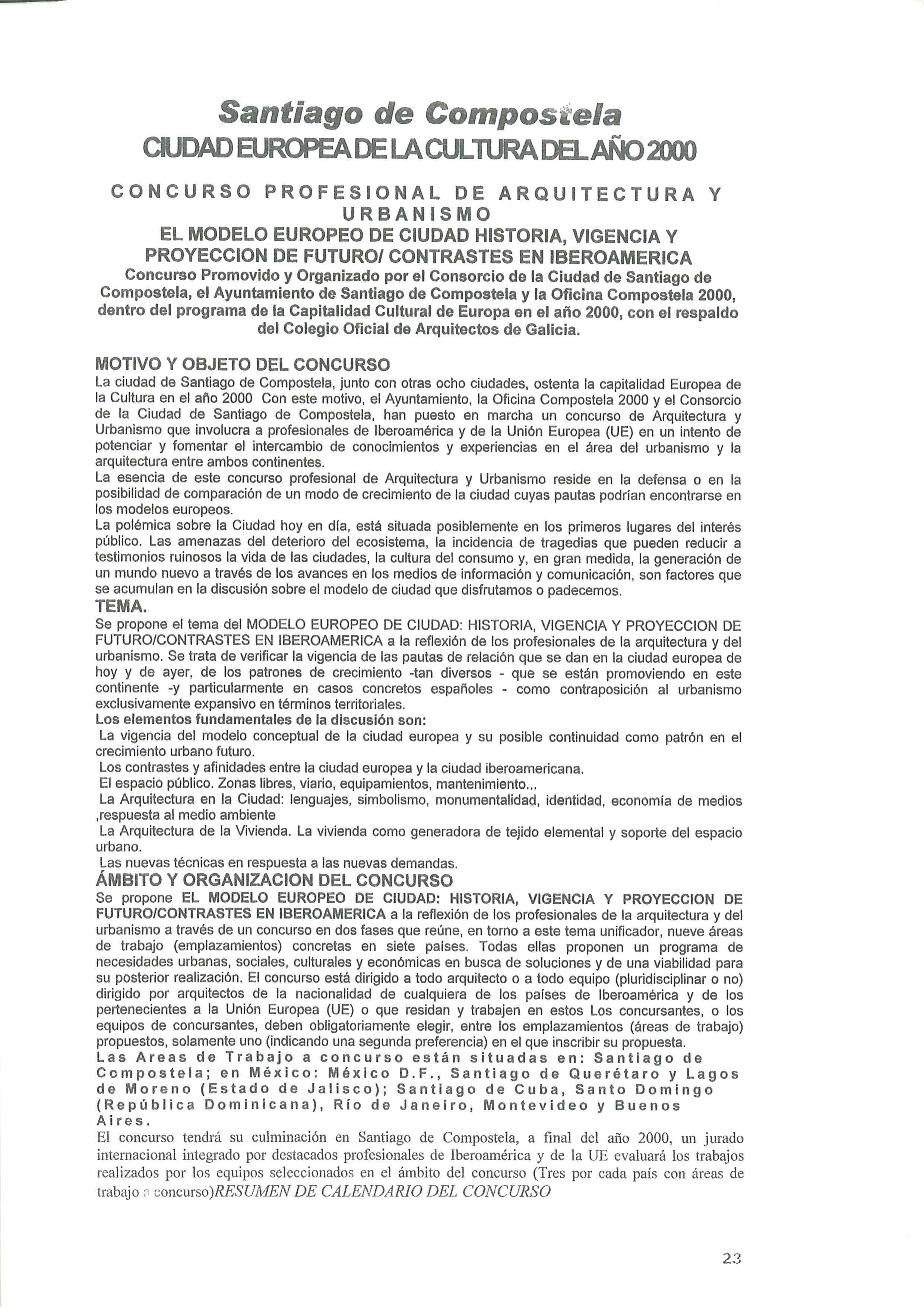 Santiago de Compostela
CIUDAD EUROPEA DE LA CULTURA DEL AÑO 2000

CONCURSO PROFESIONAL DE ARQUITECTURA Y URBANISMO
EL MODELO EUROPEO DE CIUDAD HISTORIA, VIGENCIA Y PROYECCION DE FUTURO/ CONTRASTES EN IBEROAMERICA
Concurso Promovido y Organizado por el Consorcio de la Ciudad de Santiago de Compostela, el Ayuntamiento de Santiago de Compostela y la Oficina Compostela 2000, dentro del programa de la Capitalidad Cultural de Europa en el año 2000, con el respaldo del Colegio Oficial de Arquitectos de Galicia.

MOTIVO Y OBJETO DEL CONCURSO
La ciudad de Santiago de Compostela, junto con otras ocho ciudades, ostenta la capitalidad Europea de la Cultura en el año 2000 Con este motivo, el Ayuntamiento, la Oficina Compostela 2000 y el Consorcio de la Ciudad de Santiago de Compostela, han puesto en marcha un concurso de Arquitectura y Urbanismo que involucra a profesionales de Iberoamérica y de la Unión Europea (UE) en un intento de potenciar y fomentar el intercambio de conocimientos y experiencias en el área del urbanismo y la arquitectura entre ambos continentes.
La esencia de este concurso profesional de Arquitectura y Urbanismo reside en la defensa o en la posibilidad de comparación de un modo de crecimiento de la ciudad cuyas pautas podrían encontrarse en los modelos europeos.
La polémica sobre la Ciudad hoy en día, está situada posiblemente en los primeros lugares del interés público. Las amenazas del deterioro del ecosistema, la incidencia de tragedias que pueden reducir a testimonios ruinosos la vida de las ciudades, la cultura del consumo y, en gran medida, la generación de un mundo nuevo a través de los avances en los medios de información y comunicación, son factores que se acumulan en la discusión sobre el modelo de ciudad que disfrutamos o padecemos.
TEMA.
Se propone el tema del MODELO EUROPEO DE CIUDAD: HISTORIA, VIGENCIA Y PROYECCION DE FUTURO/CONTRASTES EN IBEROAMERICA a la reflexión de los profesionales de la arquitectura y del urbanismo. Se trata de verificar la vigencia de las pautas de relación que se dan en la ciudad europea de hoy y de ayer, de los patrones de crecimiento -tan diversos - que se están promoviendo en este continente -y particularmente en casos concretos españoles - como contraposición al urbanismo exclusivamente expansivo en términos territoriales.
Los elementos fundamentales de la discusión son:
La vigencia del modelo conceptual de la ciudad europea y su posible continuidad como patrón en el crecimiento urbano futuro.
Los contrastes y afinidades entre la ciudad europea y la ciudad iberoamericana.
El espacio público. Zonas libres, viario, equipamientos, mantenimiento...
La Arquitectura en la Ciudad: lenguajes, simbolismo, monumentalidad, identidad, economía de medios ,respuesta al medio ambiente
La Arquitectura de la Vivienda. La vivienda como generadora de tejido elemental y soporte del espacio urbano.
Las nuevas técnicas en respuesta a las nuevas demandas.
ÁMBITO Y ORGANIZACION DEL CONCURSO
Se propone EL MODELO EUROPEO DE CIUDAD: HISTORIA, VIGENCIA Y PROYECCION DE FUTURO/CONTRASTES EN IBEROAMERICA a la reflexión de los profesionales de la arquitectura y del urbanismo a través de un concurso en dos fases que reúne, en torno a este tema unificador, nueve áreas de trabajo (emplazamientos) concretas en siete países. Todas ellas proponen un programa de necesidades urbanas, sociales, culturales y económicas en busca de soluciones y de una viabilidad para su posterior realización. El concurso está dirigido a todo arquitecto o a todo equipo (pluridisciplinar o no) dirigido por arquitectos de la nacionalidad de cualquiera de los países de Iberoamérica y de los pertenecientes a la Unión Europea (UE) o que residan y trabajen en estos Los concursantes, o los equipos de concursantes, deben obligatoriamente elegir, entre los emplazamientos (áreas de trabajo) propuestos, solamente uno (indicando una segunda preferencia) en el que inscribir su propuesta.
Las Areas de Trabajo a concurso están situadas en: Santiago de Compostela; en México: México D.F., Santiago de Querétaro y Lagos de Moreno (Estado de Jalisco); Santiago de Cuba, Santo Domingo (República Dominicana), Río de Janeiro, Montevideo y Buenos Aires.
El concurso tendrá su culminación en Santiago de Compostela, a final del año 2000, un jurado internacional integrado por destacados profesionales de Iberoamérica y de la UE evaluará los trabajos realizados por los equipos seleccionados en el ámbito del concurso (Tres por cada país con áreas de trabajo a concurso)RESUMEN DE CALENDARIO DEL CONCURSO

23